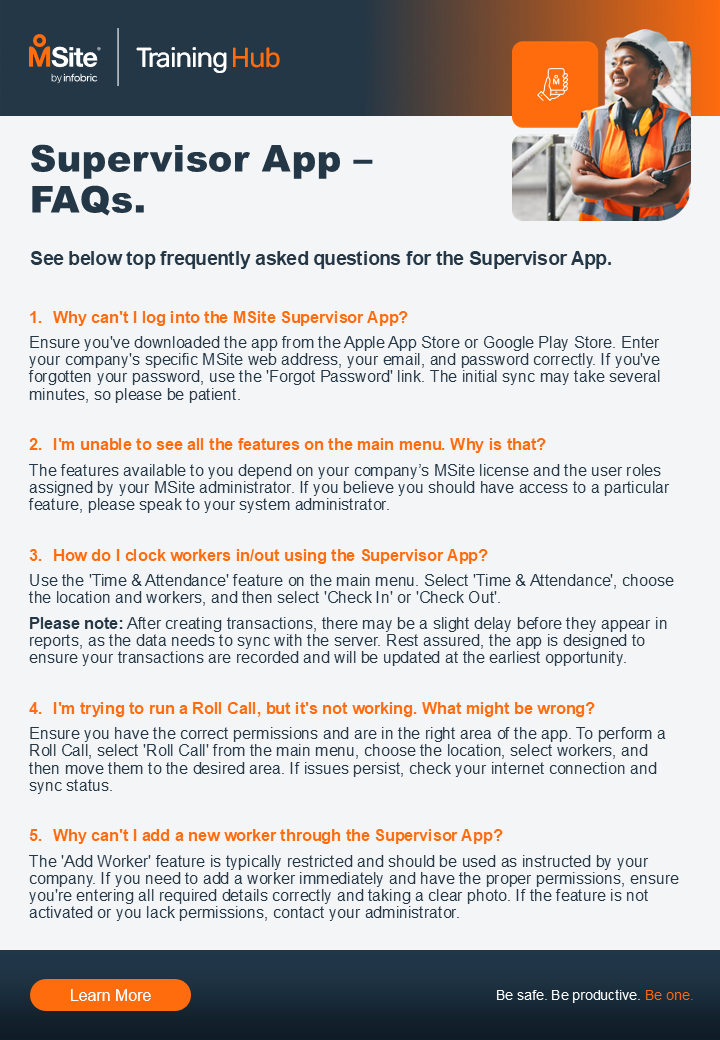 MSite by infobric

Training Hub

Supervisor App – FAQs.

See below top frequently asked questions for the Supervisor App.

1. Why can't I log into the MSite Supervisor App?

Ensure you've downloaded the app from the Apple App Store or Google Play Store. Enter your company's specific MSite web address, your email, and password correctly. If you've forgotten your password, use the 'Forgot Password' link. The initial sync may take several minutes, so please be patient.

2. I'm unable to see all the features on the main menu. Why is that?

The features available to you depend on your company's MSite license and the user roles assigned by your MSite administrator. If you believe you should have access to a particular feature, please speak to your system administrator.

3. How do I clock workers in/out using the Supervisor App?

Use the 'Time & Attendance' feature on the main menu. Select 'Time & Attendance', choose the location and workers, and then select 'Check In' or 'Check Out'.

Please note: After creating transactions, there may be a slight delay before they appear in reports, as the data needs to sync with the server. Rest assured, the app is designed to ensure your transactions are recorded and will be updated at the earliest opportunity.

4. I'm trying to run a Roll Call, but it's not working. What might be wrong?

Ensure you have the correct permissions and are in the right area of the app. To perform a Roll Call, select 'Roll Call' from the main menu, choose the location, select workers, and then move them to the desired area. If issues persist, check your internet connection and sync status.

5. Why can't I add a new worker through the Supervisor App?

The 'Add Worker' feature is typically restricted and should be used as instructed by your company. If you need to add a worker immediately and have the proper permissions, ensure you're entering all required details correctly and taking a clear photo. If the feature is not activated or you lack permissions, contact your administrator.

Learn More

Be safe. Be productive. Be one.